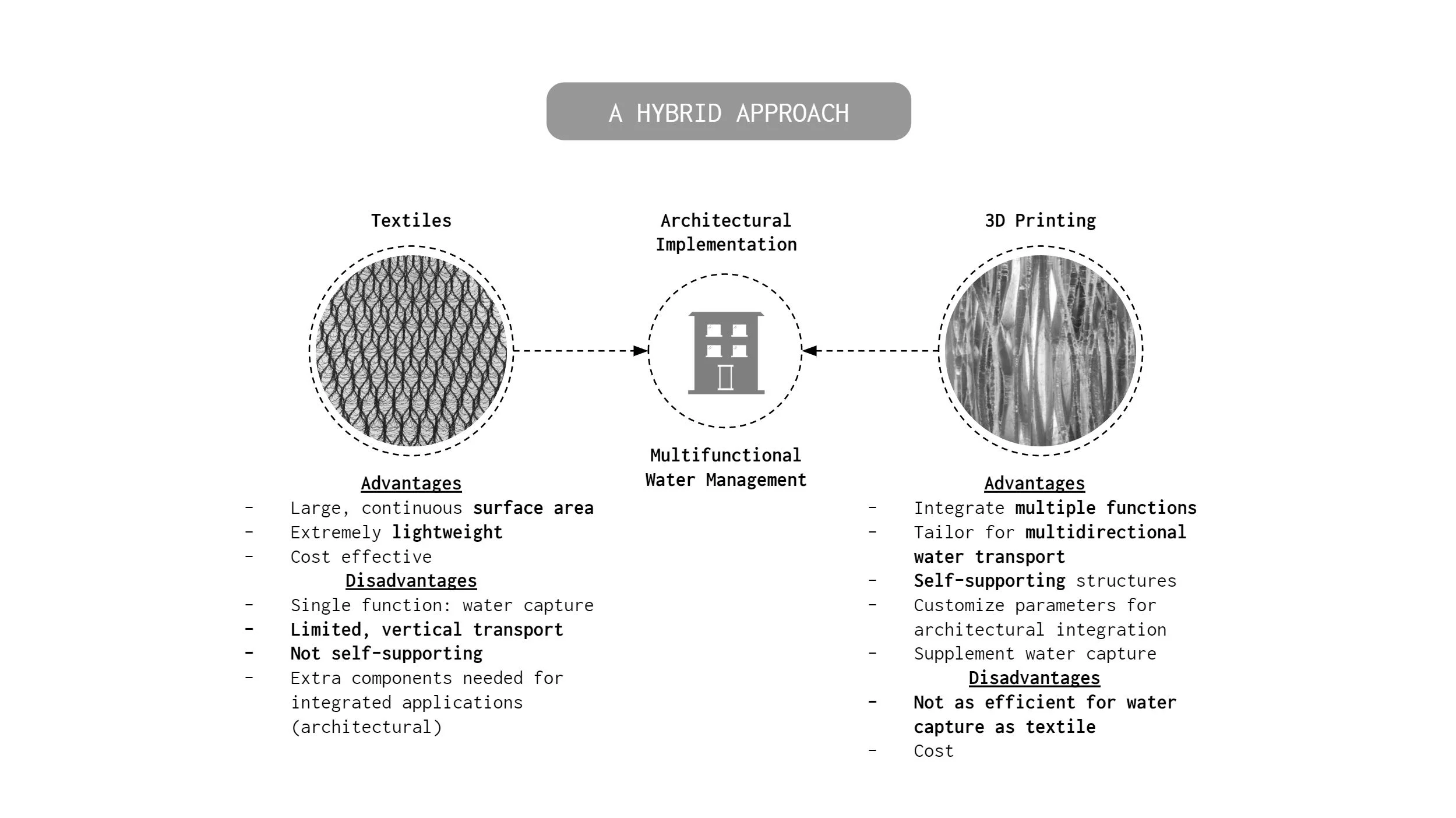 A HYBRID APPROACH

Textiles

Advantages
- Large, continuous surface area
- Extremely lightweight
- Cost effective

Disadvantages
- Single function: water capture
- Limited, vertical transport
- Not self-supporting
- Extra components needed for integrated applications (architectural)

Architectural Implementation

Multifunctional Water Management

3D Printing

Advantages
- Integrate multiple functions
- Tailor for multidirectional water transport
- Self-supporting structures
- Customize parameters for architectural integration
- Supplement water capture

Disadvantages
- Not as efficient for water capture as textile
- Cost